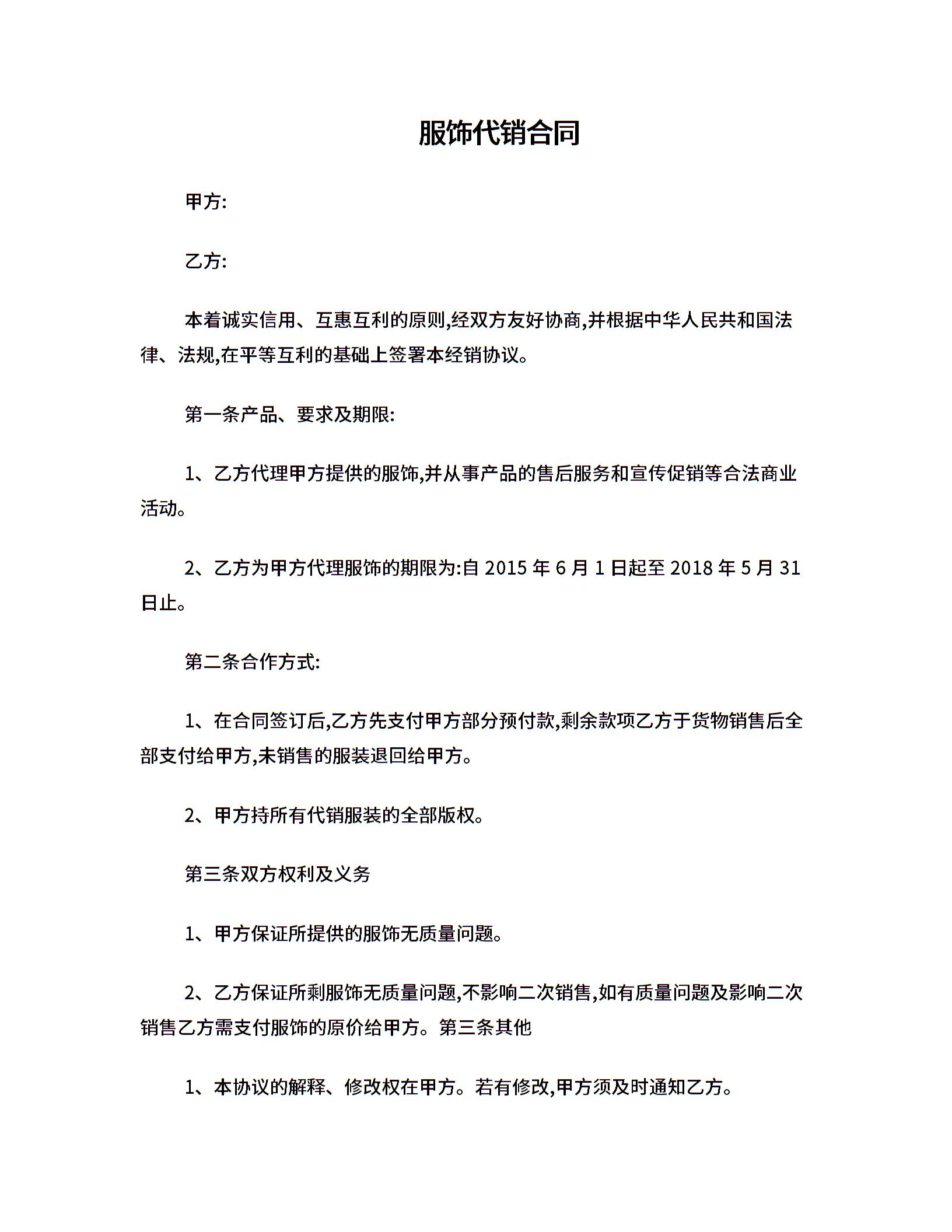 服饰代销合同

甲方:

乙方:

本着诚实信用、互惠互利的原则,经双方友好协商,并根据中华人民共和国法律、法规,在平等互利的基础上签署本经销协议。

第一条产品、要求及期限:

1、乙方代理甲方提供的服饰,并从事产品的售后服务和宣传促销等合法商业活动。

2、乙方为甲方代理服饰的期限为:自 2015 年 6 月 1 日起至 2018 年 5 月 31 日止。

第二条合作方式:

1、在合同签订后,乙方先支付甲方部分预付款,剩余款项乙方于货物销售后全部支付给甲方,未销售的服装退回给甲方。

2、甲方持所有代销服装的全部版权。

第三条双方权利及义务

1、甲方保证所提供的服饰无质量问题。

2、乙方保证所剩服饰无质量问题,不影响二次销售,如有质量问题及影响二次销售乙方需支付服饰的原价给甲方。第三条其他

1、本协议的解释、修改权在甲方。若有修改,甲方须及时通知乙方。